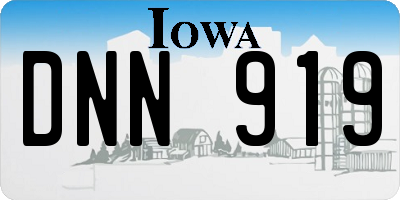 IOWA

DNN 919